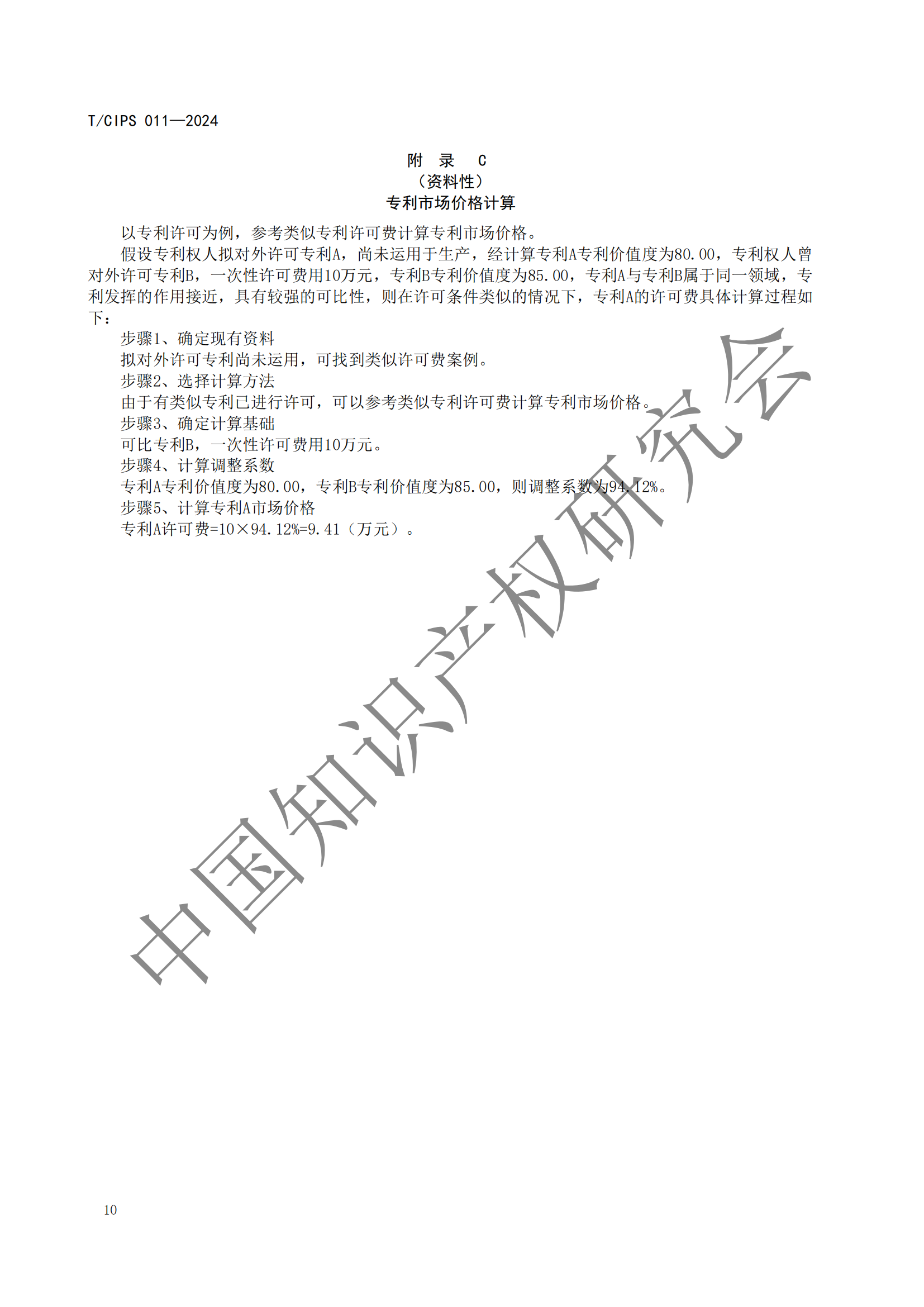 T/CIPS 011—2024

附　录　C
（资料性）
专利市场价格计算

以专利许可为例，参考类似专利许可费计算专利市场价格。

假设专利权人拟对外许可专利A，尚未运用于生产，经计算专利A专利价值度为80.00，专利权人曾对外许可专利B，一次性许可费用10万元，专利B专利价值度为85.00，专利A与专利B属于同一领域，专利发挥的作用接近，具有较强的可比性，则在许可条件类似的情况下，专利A的许可费具体计算过程如下：

步骤1、确定现有资料

拟对外许可专利尚未运用，可找到类似许可费案例。

步骤2、选择计算方法

由于有类似专利已进行许可，可以参考类似专利许可费计算专利市场价格。

步骤3、确定计算基础

可比专利B，一次性许可费用10万元。

步骤4、计算调整系数

专利A专利价值度为80.00，专利B专利价值度为85.00，则调整系数为94.12%。

步骤5、计算专利A市场价格

专利A许可费=10×94.12%=9.41（万元）。

中国知识产权研究会

10